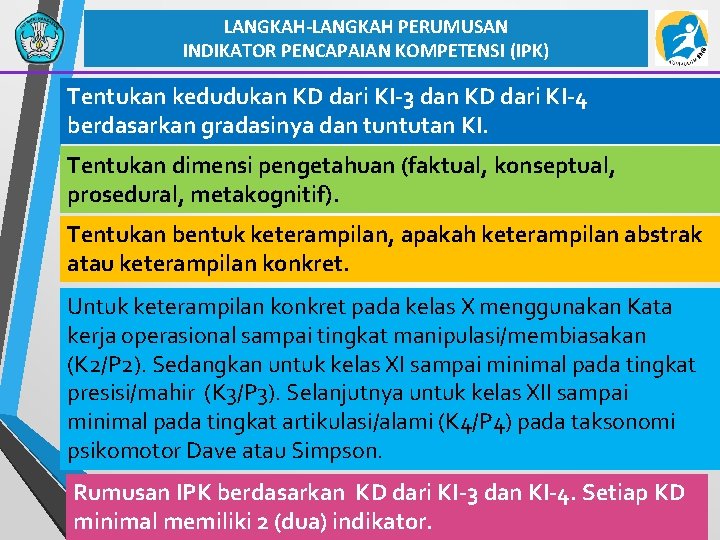 LANGKAH-LANGKAH PERUMUSAN
INDIKATOR PENCAPAIAN KOMPETENSI (IPK)

Tentukan kedudukan KD dari KI-3 dan KD dari KI-4 berdasarkan gradasinya dan tuntutan KI.

Tentukan dimensi pengetahuan (faktual, konseptual, prosedural, metakognitif).

Tentukan bentuk keterampilan, apakah keterampilan abstrak atau keterampilan konkret.

Untuk keterampilan konkret pada kelas X menggunakan Kata kerja operasional sampai tingkat manipulasi/membiasakan (K2/P2). Sedangkan untuk kelas XI sampai minimal pada tingkat presisi/mahir (K3/P3). Selanjutnya untuk kelas XII sampai minimal pada tingkat artikulasi/alami (K4/P4) pada taksonomi psikomotor Dave atau Simpson.

Rumusan IPK berdasarkan KD dari KI-3 dan KI-4. Setiap KD minimal memiliki 2 (dua) indikator.